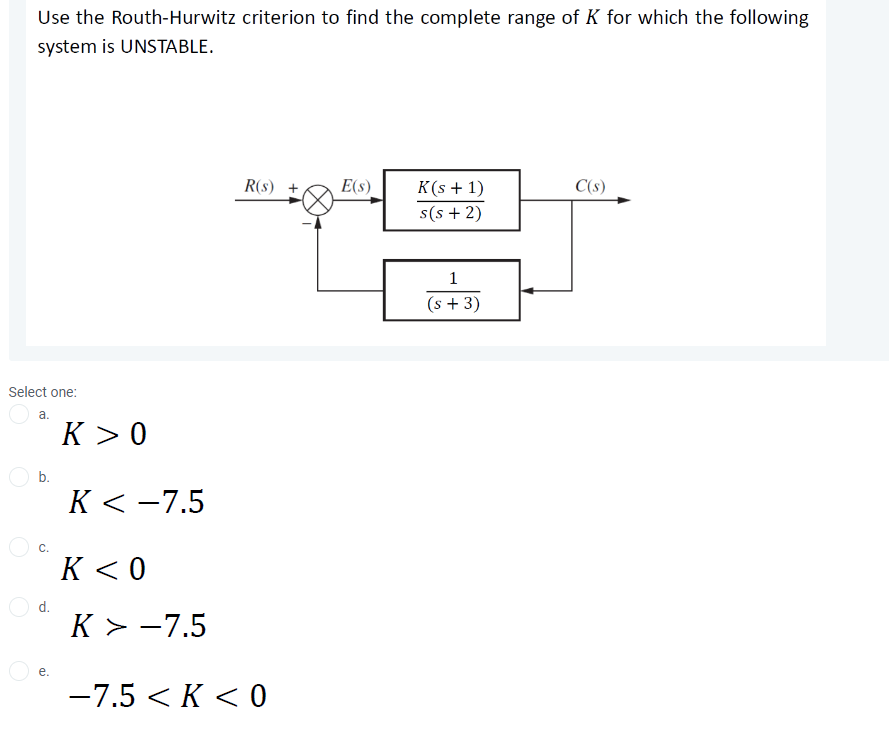 Use the Routh-Hurwitz criterion to find the complete range of $K$ for which the following system is UNSTABLE.

$R(s)$ + − $E(s)$ $\frac{K(s+1)}{s(s+2)}$ $C(s)$

$\frac{1}{(s+3)}$

Select one:

a. $K > 0$

b. $K < -7.5$

c. $K < 0$

d. $K > -7.5$

e. $-7.5 < K < 0$